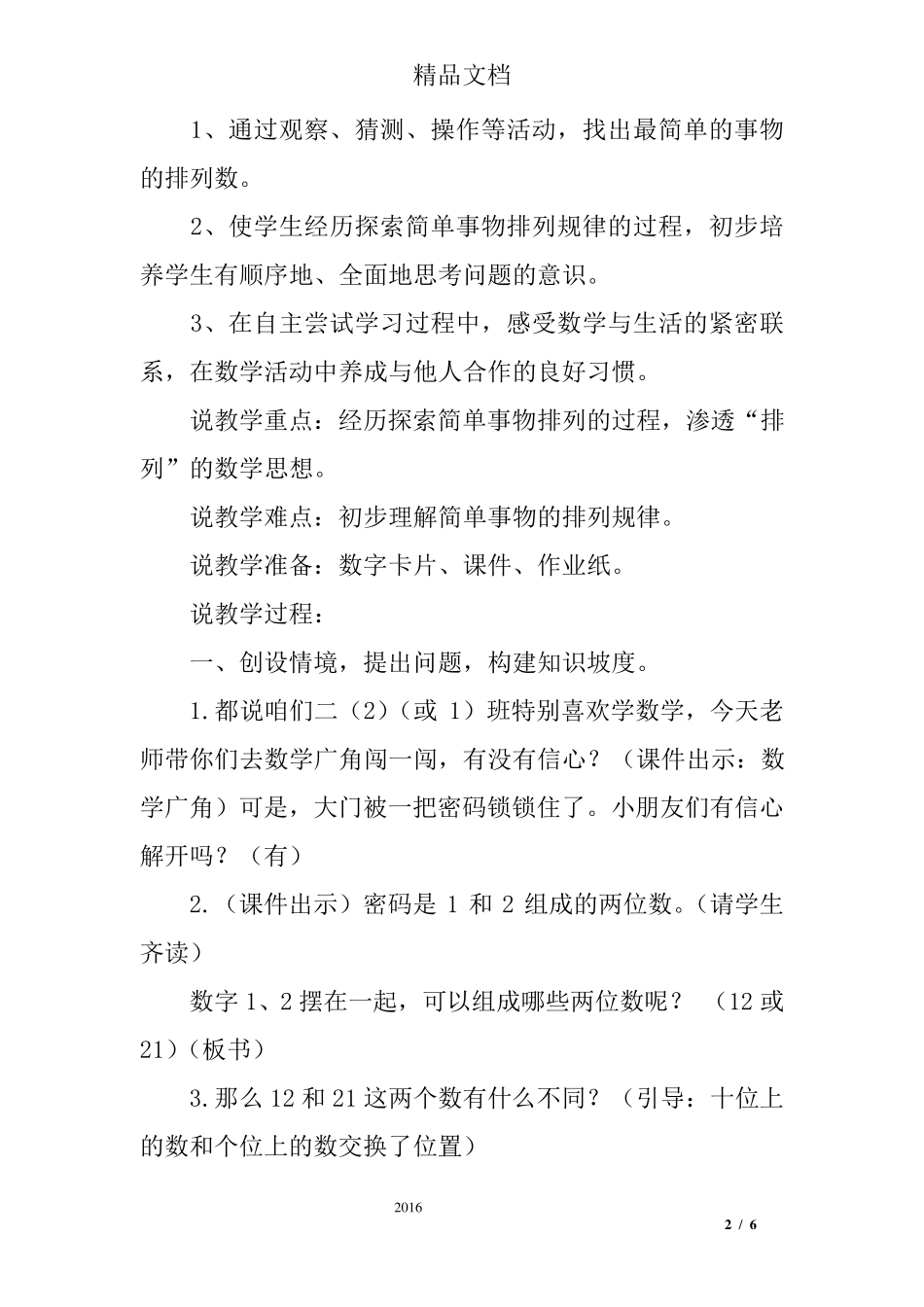 精品文档

1、通过观察、猜测、操作等活动，找出最简单的事物的排列数。

2、使学生经历探索简单事物排列规律的过程，初步培养学生有顺序地、全面地思考问题的意识。

3、在自主尝试学习过程中，感受数学与生活的紧密联系，在数学活动中养成与他人合作的良好习惯。

说教学重点：经历探索简单事物排列的过程，渗透“排列”的数学思想。

说教学难点：初步理解简单事物的排列规律。

说教学准备：数字卡片、课件、作业纸。

说教学过程：

一、创设情境，提出问题，构建知识坡度。

1.都说咱们二（2）（或 1）班特别喜欢学数学，今天老师带你们去数学广角闯一闯，有没有信心？（课件出示：数学广角）可是，大门被一把密码锁锁住了。小朋友们有信心解开吗？（有）

2.（课件出示）密码是 1 和 2 组成的两位数。（请学生齐读）

数字 1、2 摆在一起，可以组成哪些两位数呢？ （12 或 21）（板书）

3.那么 12 和 21 这两个数有什么不同？（引导：十位上的数和个位上的数交换了位置）

2016

2 / 6